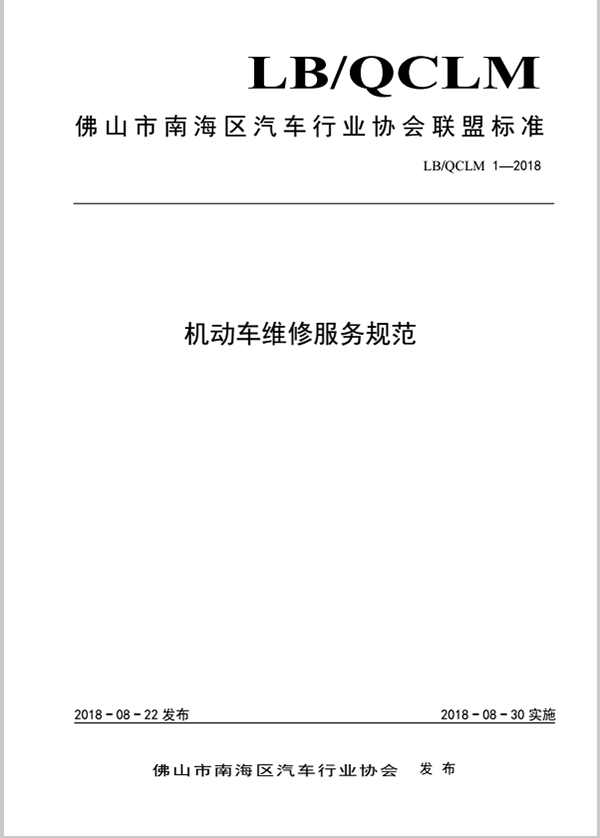 LB/QCLM

佛山市南海区汽车行业协会联盟标准

LB/QCLM 1—2018

机动车维修服务规范

2018 - 08 - 22 发布

2018 - 08 - 30 实施

佛山市南海区汽车行业协会 发布